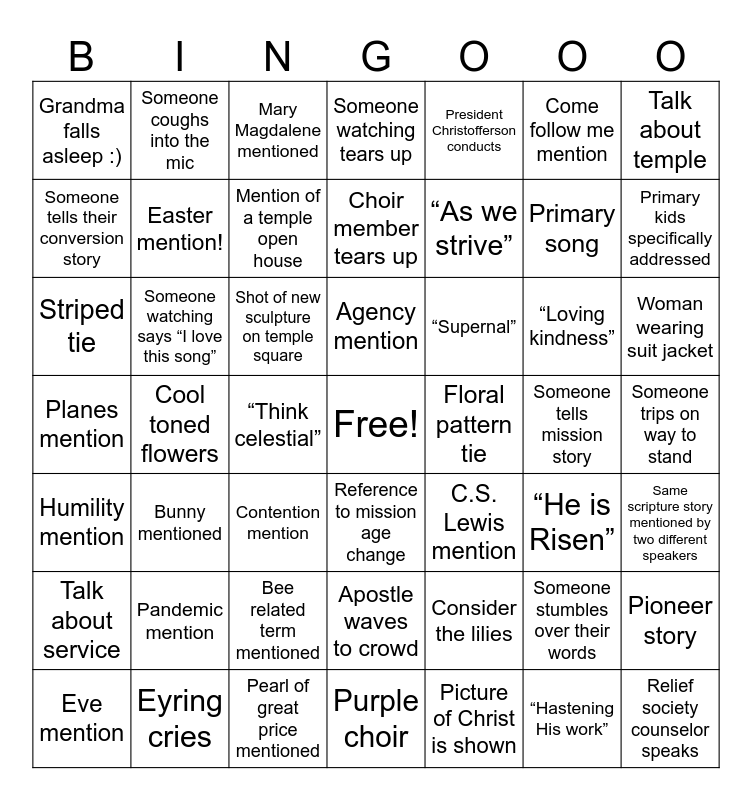 | B | I | N | G | O | O | O |
|---|---|---|---|---|---|---|
| Grandma falls asleep :) | Someone coughs into the mic | Mary Magdalene mentioned | Someone watching tears up | President Christofferson conducts | Come follow me mention | Talk about temple |
| Someone tells their conversion story | Easter mention! | Mention of a temple open house | Choir member tears up | “As we strive” | Primary song | Primary kids specifically addressed |
| Striped tie | Someone watching says “I love this song” | Shot of new sculpture on temple square | Agency mention | “Supernal” | “Loving kindness” | Woman wearing suit jacket |
| Planes mention | Cool toned flowers | “Think celestial” | Free! | Floral pattern tie | Someone tells mission story | Someone trips on way to stand |
| Humility mention | Bunny mentioned | Contention mention | Reference to mission age change | C.S. Lewis mention | “He is Risen” | Same scripture story mentioned by two different speakers |
| Talk about service | Pandemic mention | Bee related term mentioned | Apostle waves to crowd | Consider the lilies | Someone stumbles over their words | Pioneer story |
| Eve mention | Eyring cries | Pearl of great price mentioned | Purple choir | Picture of Christ is shown | “Hastening His work” | Relief society counselor speaks |